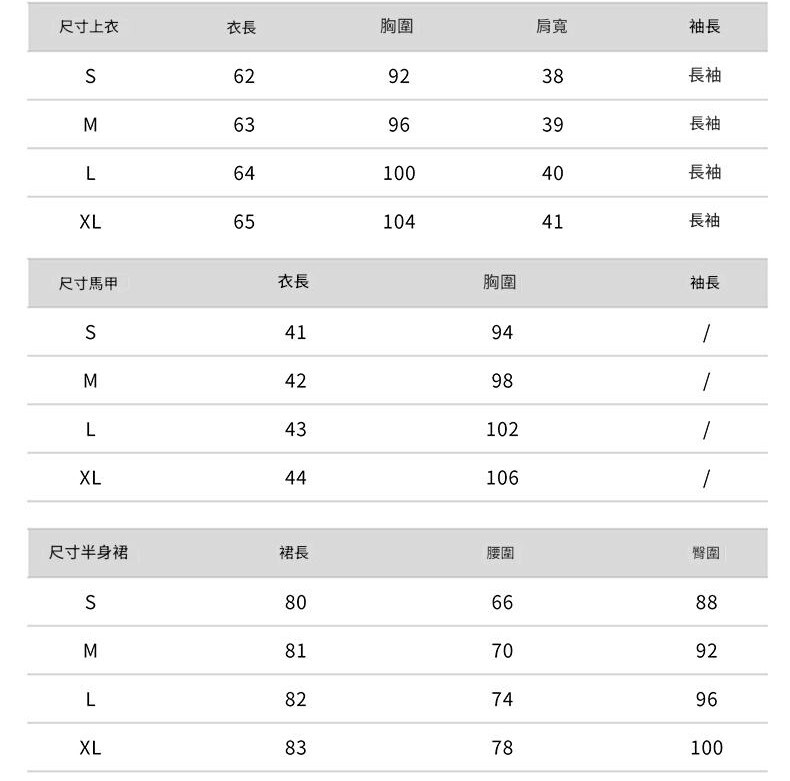 | 尺寸上衣 | 衣長 | 胸圍 | 肩寬 | 袖長 |
|---|---|---|---|---|
| S | 62 | 92 | 38 | 長袖 |
| M | 63 | 96 | 39 | 長袖 |
| L | 64 | 100 | 40 | 長袖 |
| XL | 65 | 104 | 41 | 長袖 |

| 尺寸馬甲 | 衣長 | 胸圍 | 袖長 |
|---|---|---|---|
| S | 41 | 94 | / |
| M | 42 | 98 | / |
| L | 43 | 102 | / |
| XL | 44 | 106 | / |

| 尺寸半身裙 | 裙長 | 腰圍 | 臀圍 |
|---|---|---|---|
| S | 80 | 66 | 88 |
| M | 81 | 70 | 92 |
| L | 82 | 74 | 96 |
| XL | 83 | 78 | 100 |